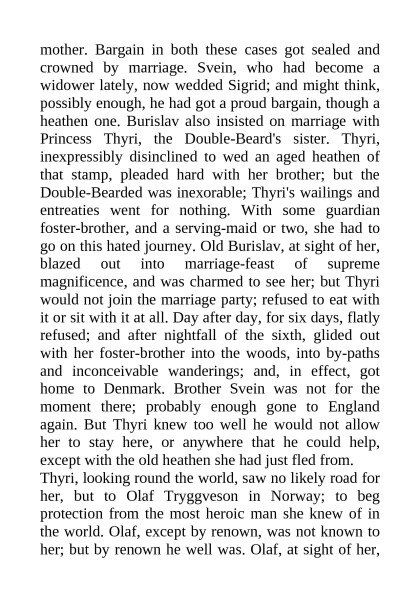 mother. Bargain in both these cases got sealed and crowned by marriage. Svein, who had become a widower lately, now wedded Sigrid; and might think, possibly enough, he had got a proud bargain, though a heathen one. Burislav also insisted on marriage with Princess Thyri, the Double-Beard's sister. Thyri, inexpressibly disinclined to wed an aged heathen of that stamp, pleaded hard with her brother; but the Double-Bearded was inexorable; Thyri's wailings and entreaties went for nothing. With some guardian foster-brother, and a serving-maid or two, she had to go on this hated journey. Old Burislav, at sight of her, blazed out into marriage-feast of supreme magnificence, and was charmed to see her; but Thyri would not join the marriage party; refused to eat with it or sit with it at all. Day after day, for six days, flatly refused; and after nightfall of the sixth, glided out with her foster-brother into the woods, into by-paths and inconceivable wanderings; and, in effect, got home to Denmark. Brother Svein was not for the moment there; probably enough gone to England again. But Thyri knew too well he would not allow her to stay here, or anywhere that he could help, except with the old heathen she had just fled from.
Thyri, looking round the world, saw no likely road for her, but to Olaf Tryggveson in Norway; to beg protection from the most heroic man she knew of in the world. Olaf, except by renown, was not known to her; but by renown he well was. Olaf, at sight of her,